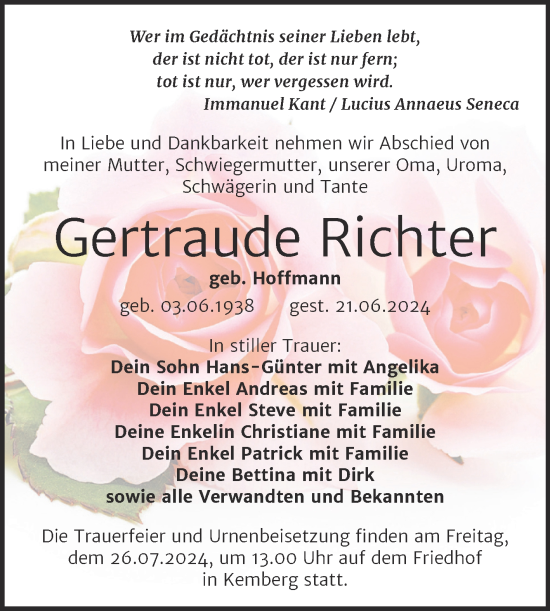 Wer im Gedächtnis seiner Lieben lebt,
der ist nicht tot, der ist nur fern;
tot ist nur, wer vergessen wird.
Immanuel Kant / Lucius Annaeus Seneca

In Liebe und Dankbarkeit nehmen wir Abschied von meiner Mutter, Schwiegermutter, unserer Oma, Uroma, Schwägerin und Tante

Gertraude Richter

geb. Hoffmann

geb. 03.06.1938 gest. 21.06.2024

In stiller Trauer:
Dein Sohn Hans-Günter mit Angelika
Dein Enkel Andreas mit Familie
Dein Enkel Steve mit Familie
Deine Enkelin Christiane mit Familie
Dein Enkel Patrick mit Familie
Deine Bettina mit Dirk
sowie alle Verwandten und Bekannten

Die Trauerfeier und Urnenbeisetzung finden am Freitag, dem 26.07.2024, um 13.00 Uhr auf dem Friedhof in Kemberg statt.